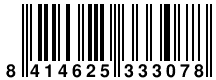 8 414625 333078